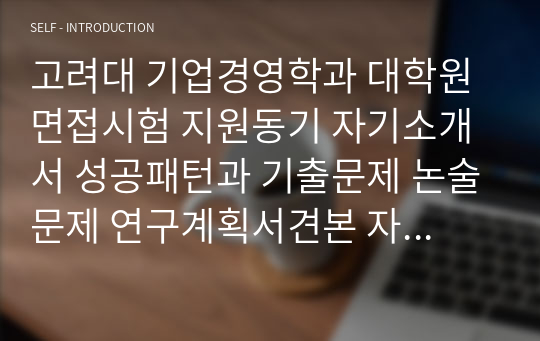 SELF - INTRODUCTION

고려대 기업경영학과 대학원 면접시험 지원동기 자기소개서 성공패턴과 기출문제 논술문제 연구계획서견본 자…